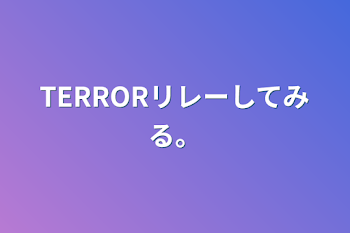 TERRORリレーしてみる。